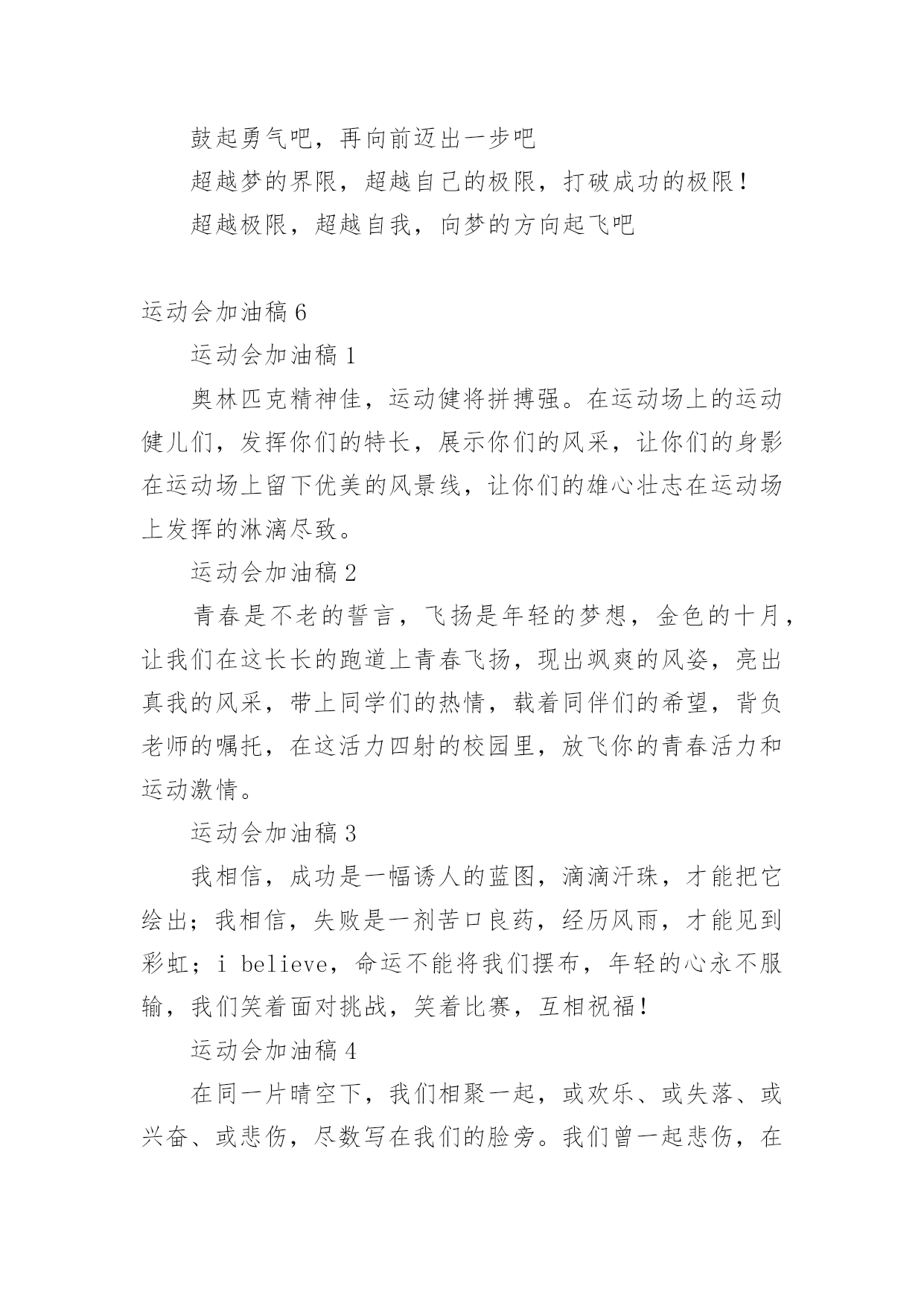 鼓起勇气吧，再向前迈出一步吧

超越梦的界限，超越自己的极限，打破成功的极限！

超越极限，超越自我，向梦的方向起飞吧

运动会加油稿 6

运动会加油稿 1

奥林匹克精神佳，运动健将拼搏强。在运动场上的运动健儿们，发挥你们的特长，展示你们的风采，让你们的身影在运动场上留下优美的风景线，让你们的雄心壮志在运动场上发挥的淋漓尽致。

运动会加油稿 2

青春是不老的誓言，飞扬是年轻的梦想，金色的十月，让我们在这长长的跑道上青春飞扬，现出飒爽的风姿，亮出真我的风采，带上同学们的热情，载着同伴们的希望，背负老师的嘱托，在这活力四射的校园里，放飞你的青春活力和运动激情。

运动会加油稿 3

我相信，成功是一幅诱人的蓝图，滴滴汗珠，才能把它绘出；我相信，失败是一剂苦口良药，经历风雨，才能见到彩虹；i believe，命运不能将我们摆布，年轻的心永不服输，我们笑着面对挑战，笑着比赛，互相祝福！

运动会加油稿 4

在同一片晴空下，我们相聚一起，或欢乐、或失落、或兴奋、或悲伤，尽数写在我们的脸旁。我们曾一起悲伤，在